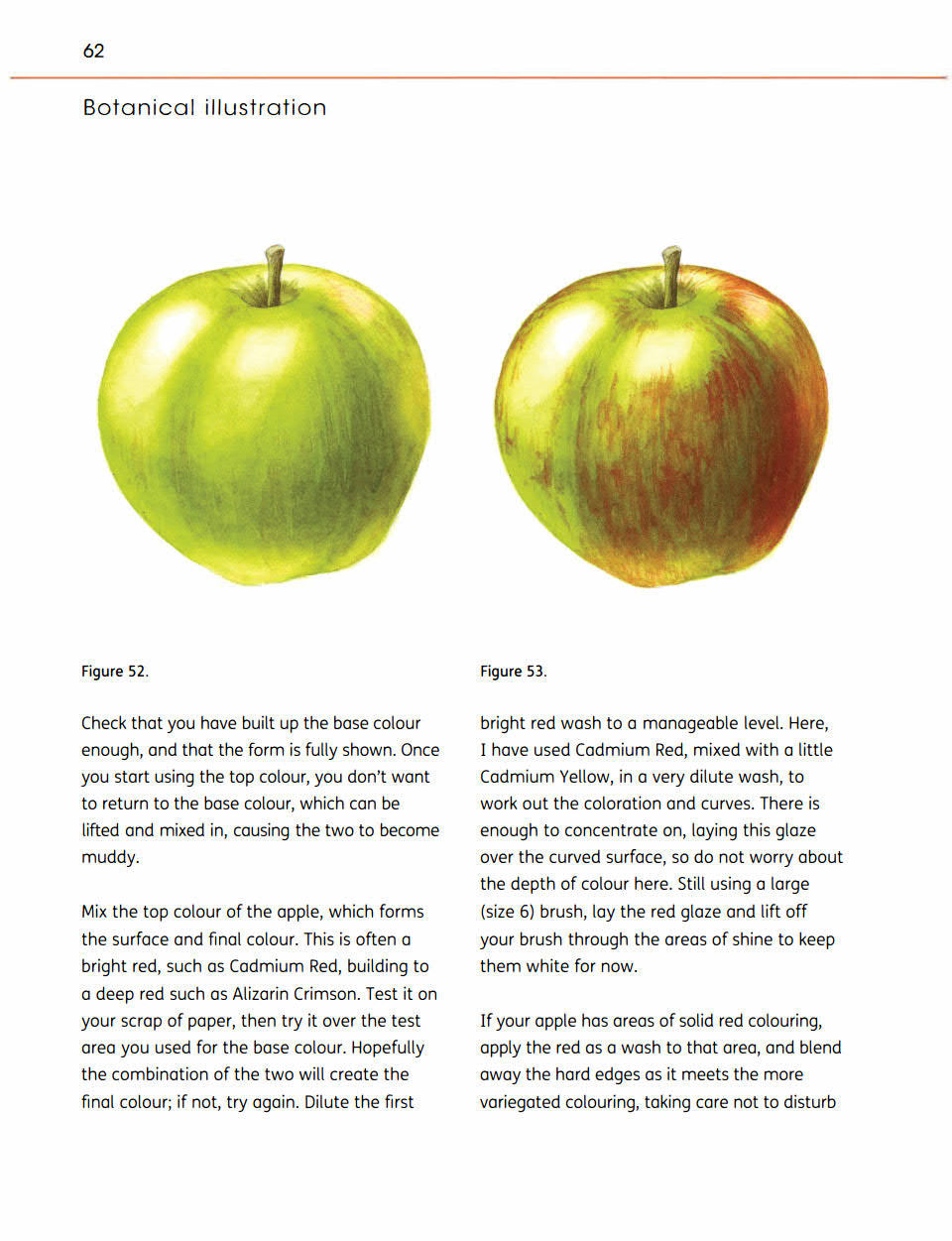 62

Botanical illustration

Figure 52.

Figure 53.

Check that you have built up the base colour enough, and that the form is fully shown. Once you start using the top colour, you don't want to return to the base colour, which can be lifted and mixed in, causing the two to become muddy.

Mix the top colour of the apple, which forms the surface and final colour. This is often a bright red, such as Cadmium Red, building to a deep red such as Alizarin Crimson. Test it on your scrap of paper, then try it over the test area you used for the base colour. Hopefully the combination of the two will create the final colour; if not, try again. Dilute the first bright red wash to a manageable level. Here, I have used Cadmium Red, mixed with a little Cadmium Yellow, in a very dilute wash, to work out the coloration and curves. There is enough to concentrate on, laying this glaze over the curved surface, so do not worry about the depth of colour here. Still using a large (size 6) brush, lay the red glaze and lift off your brush through the areas of shine to keep them white for now.

If your apple has areas of solid red colouring, apply the red as a wash to that area, and blend away the hard edges as it meets the more variegated colouring, taking care not to disturb